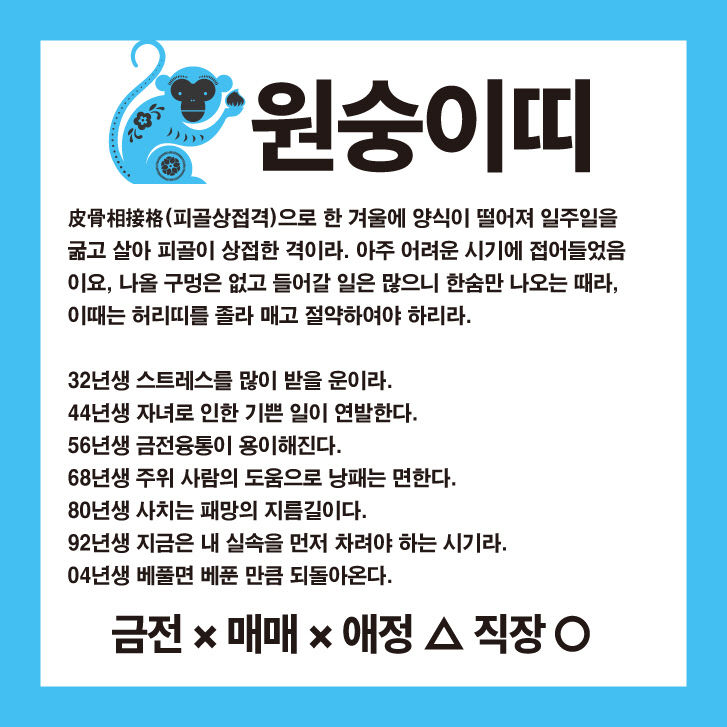 원숭이띠

皮骨相接格(피골상접격)으로 한 겨울에 양식이 떨어져 일주일을 굶고 살아 피골이 상접한 격이라. 아주 어려운 시기에 접어들었음이요, 나올 구멍은 없고 들어갈 일은 많으니 한숨만 나오는 때라, 이때는 허리띠를 졸라 매고 절약하여야 하리라.

32년생 스트레스를 많이 받을 운이라.
44년생 자녀로 인한 기쁜 일이 연발한다.
56년생 금전융통이 용이해진다.
68년생 주위 사람의 도움으로 낭패는 면한다.
80년생 사치는 패망의 지름길이다.
92년생 지금은 내 실속을 먼저 차려야 하는 시기라.
04년생 베풀면 베푼 만큼 되돌아온다.

금전 × 매매 × 애정 △ 직장 ○